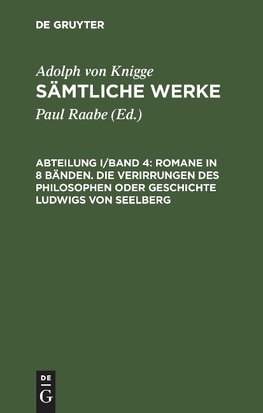 DE GRUYTER

Adolph von Knigge
SÄMTLICHE WERKE

Paul Raabe (Ed.)

ABTEILUNG I/BAND 4: ROMANE IN 8 BÄNDEN. DIE VERIRRUNGEN DES PHILOSOPHEN ODER GESCHICHTE LUDWIGS VON SEELBERG

DE
G